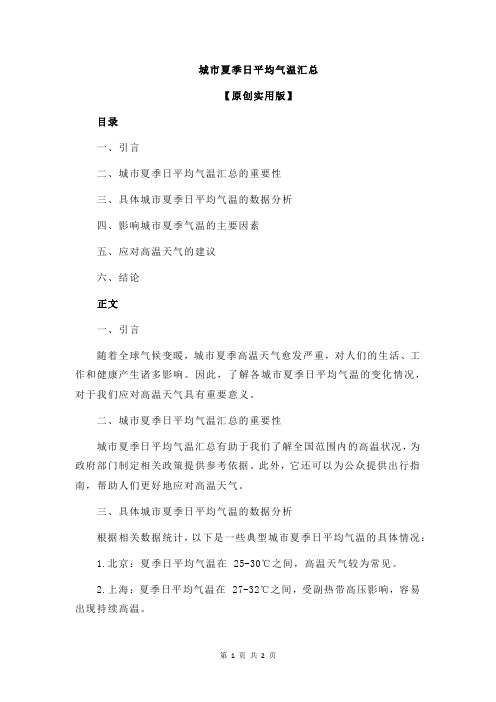 城市夏季日平均气温汇总

【原创实用版】

目录

一、引言

二、城市夏季日平均气温汇总的重要性

三、具体城市夏季日平均气温的数据分析

四、影响城市夏季气温的主要因素

五、应对高温天气的建议

六、结论

正文

一、引言

随着全球气候变暖，城市夏季高温天气愈发严重，对人们的生活、工作和健康产生诸多影响。因此，了解各城市夏季日平均气温的变化情况，对于我们应对高温天气具有重要意义。

二、城市夏季日平均气温汇总的重要性

城市夏季日平均气温汇总有助于我们了解全国范围内的高温状况，为政府部门制定相关政策提供参考依据。此外，它还可以为公众提供出行指南，帮助人们更好地应对高温天气。

三、具体城市夏季日平均气温的数据分析

根据相关数据统计，以下是一些典型城市夏季日平均气温的具体情况：

1.北京：夏季日平均气温在 25-30℃之间，高温天气较为常见。

2.上海：夏季日平均气温在 27-32℃之间，受副热带高压影响，容易出现持续高温。

第 1 页 共 2 页